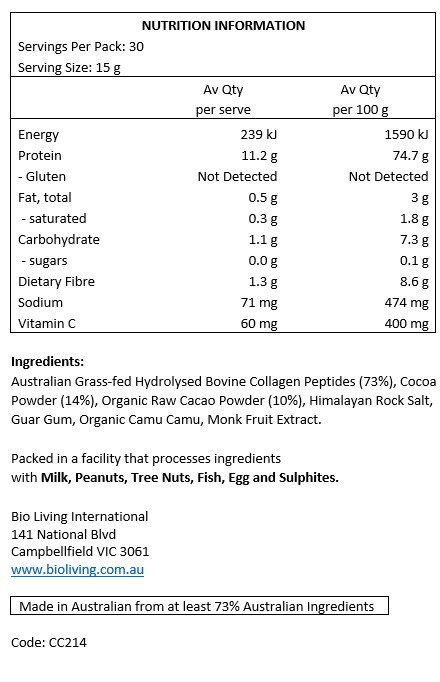 NUTRITION INFORMATION
Servings Per Pack: 30
Serving Size: 15 g

| | Av Qty per serve | Av Qty per 100 g |
|---|---|---|
| Energy | 239 kJ | 1590 kJ |
| Protein | 11.2 g | 74.7 g |
| - Gluten | Not Detected | Not Detected |
| Fat, total | 0.5 g | 3 g |
| - saturated | 0.3 g | 1.8 g |
| Carbohydrate | 1.1 g | 7.3 g |
| - sugars | 0.0 g | 0.1 g |
| Dietary Fibre | 1.3 g | 8.6 g |
| Sodium | 71 mg | 474 mg |
| Vitamin C | 60 mg | 400 mg |

Ingredients:
Australian Grass-fed Hydrolysed Bovine Collagen Peptides (73%), Cocoa Powder (14%), Organic Raw Cacao Powder (10%), Himalayan Rock Salt, Guar Gum, Organic Camu Camu, Monk Fruit Extract.

Packed in a facility that processes ingredients with Milk, Peanuts, Tree Nuts, Fish, Egg and Sulphites.

Bio Living International
141 National Blvd
Campbellfield VIC 3061
www.bioliving.com.au

Made in Australian from at least 73% Australian Ingredients

Code: CC214